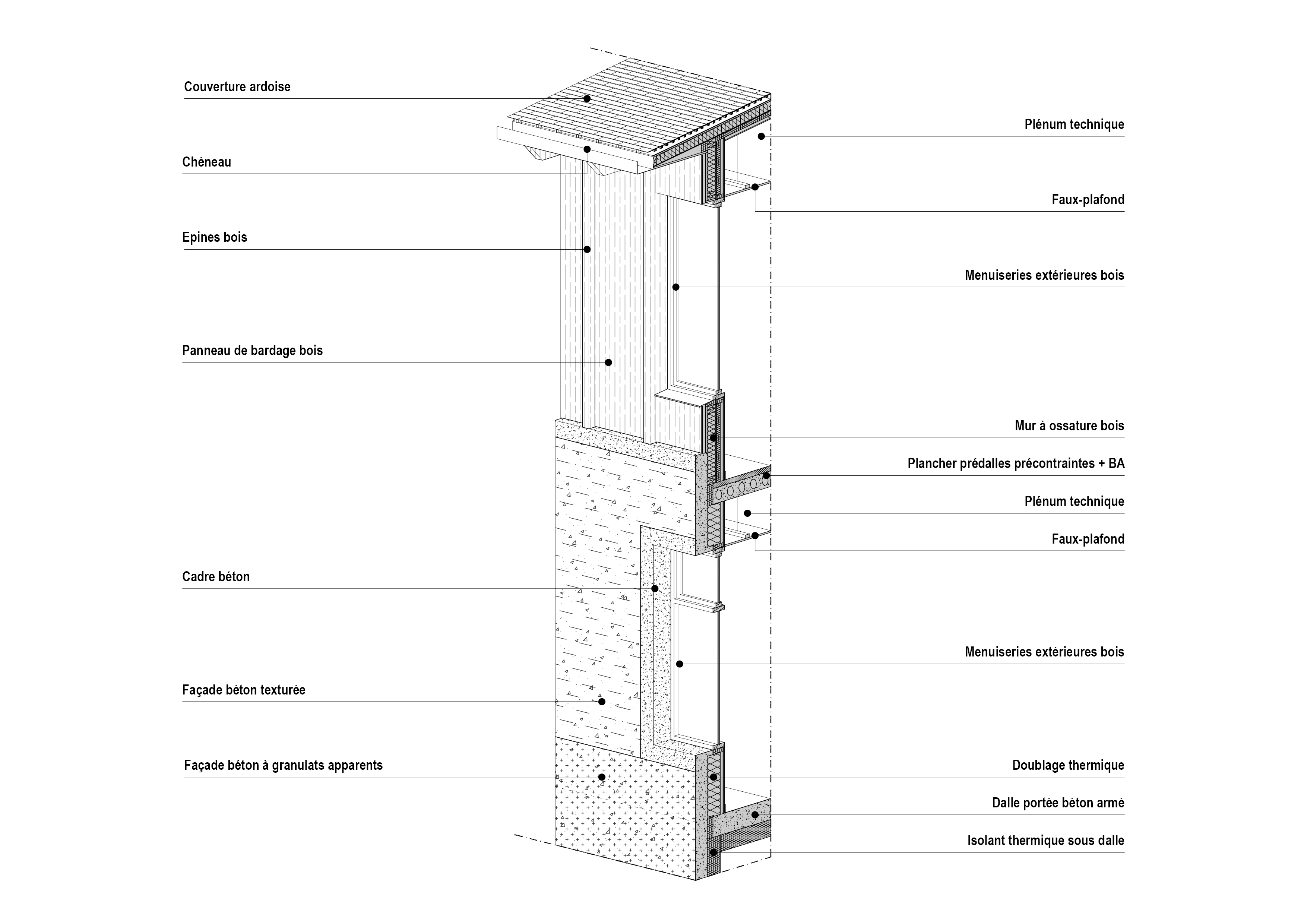 Couverture ardoise

Chéneau

Epines bois

Panneau de bardage bois

Cadre béton

Façade béton texturée

Façade béton à granulats apparents

Plénum technique

Faux-plafond

Menuiseries extérieures bois

Mur à ossature bois

Plancher prédalles précontraintes + BA

Plénum technique

Faux-plafond

Menuiseries extérieures bois

Doublage thermique

Dalle portée béton armé

Isolant thermique sous dalle